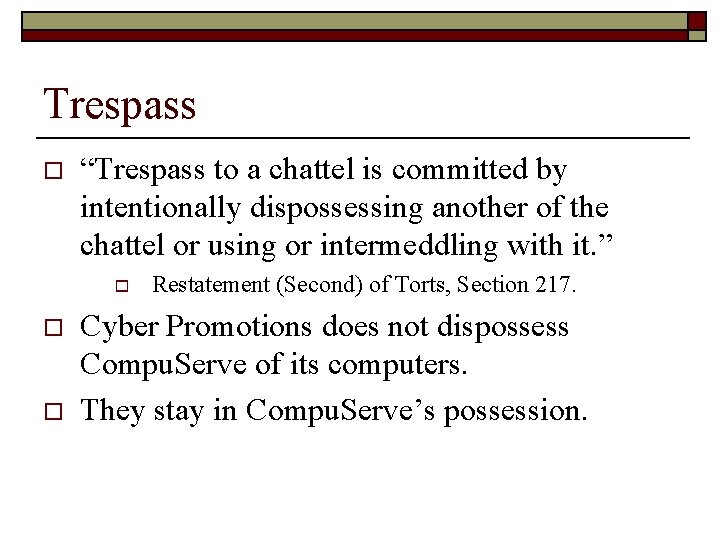 Trespass

“Trespass to a chattel is committed by intentionally dispossessing another of the chattel or using or intermeddling with it.”

Restatement (Second) of Torts, Section 217.

Cyber Promotions does not dispossess CompuServe of its computers.

They stay in CompuServe’s possession.